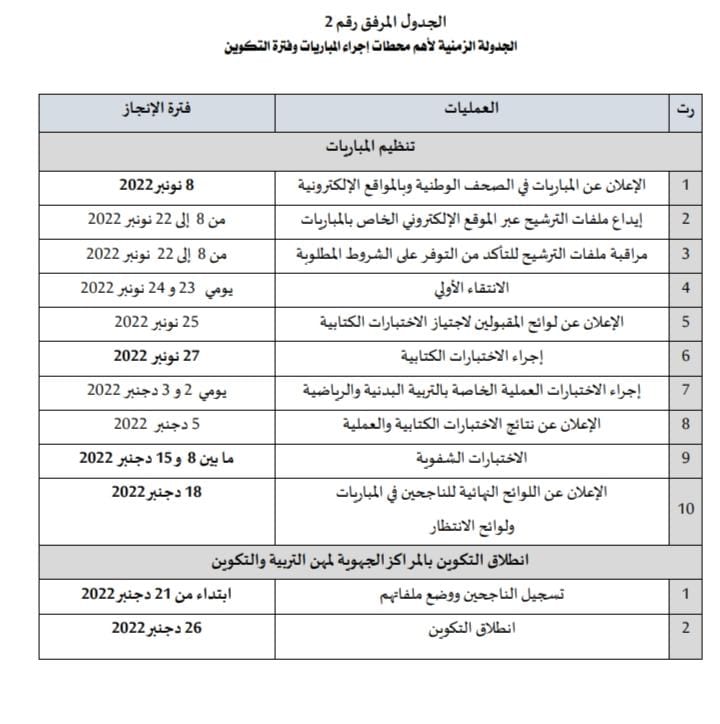 الجدول المرفق رقم 2

الجدولة الزمنية لأهم محطات إجراء المباريات وفترة التكوين

| رت | العمليات | فترة الإنجاز |
|---|---|---|
| | تنظيم المباريات | |
| 1 | الإعلان عن المباريات في الصحف الوطنية وبالمواقع الإلكترونية | 8 نونبر 2022 |
| 2 | إيداع ملفات الترشيح عبر الموقع الإلكتروني الخاص بالمباريات | من 8 إلى 22 نونبر 2022 |
| 3 | مراقبة ملفات الترشيح للتأكد من التوفر على الشروط المطلوبة | من 8 إلى 22 نونبر 2022 |
| 4 | الانتقاء الأولي | يومي 23 و 24 نونبر 2022 |
| 5 | الإعلان عن لوائح المقبولين لاجتياز الاختبارات الكتابية | 25 نونبر 2022 |
| 6 | إجراء الاختبارات الكتابية | 27 نونبر 2022 |
| 7 | إجراء الاختبارات العملية الخاصة بالتربية البدنية والرياضية | يومي 2 و 3 دجنبر 2022 |
| 8 | الإعلان عن نتائج الاختبارات الكتابية والعملية | 5 دجنبر 2022 |
| 9 | الاختبارات الشفوية | ما بين 8 و 15 دجنبر 2022 |
| 10 | الإعلان عن اللوائح النهائية للناجحين في المباريات ولوائح الانتظار | 18 دجنبر 2022 |
| | انطلاق التكوين بالمراكز الجهوية لمهن التربية والتكوين | |
| 1 | تسجيل الناجحين ووضع ملفاتهم | ابتداء من 21 دجنبر 2022 |
| 2 | انطلاق التكوين | 26 دجنبر 2022 |